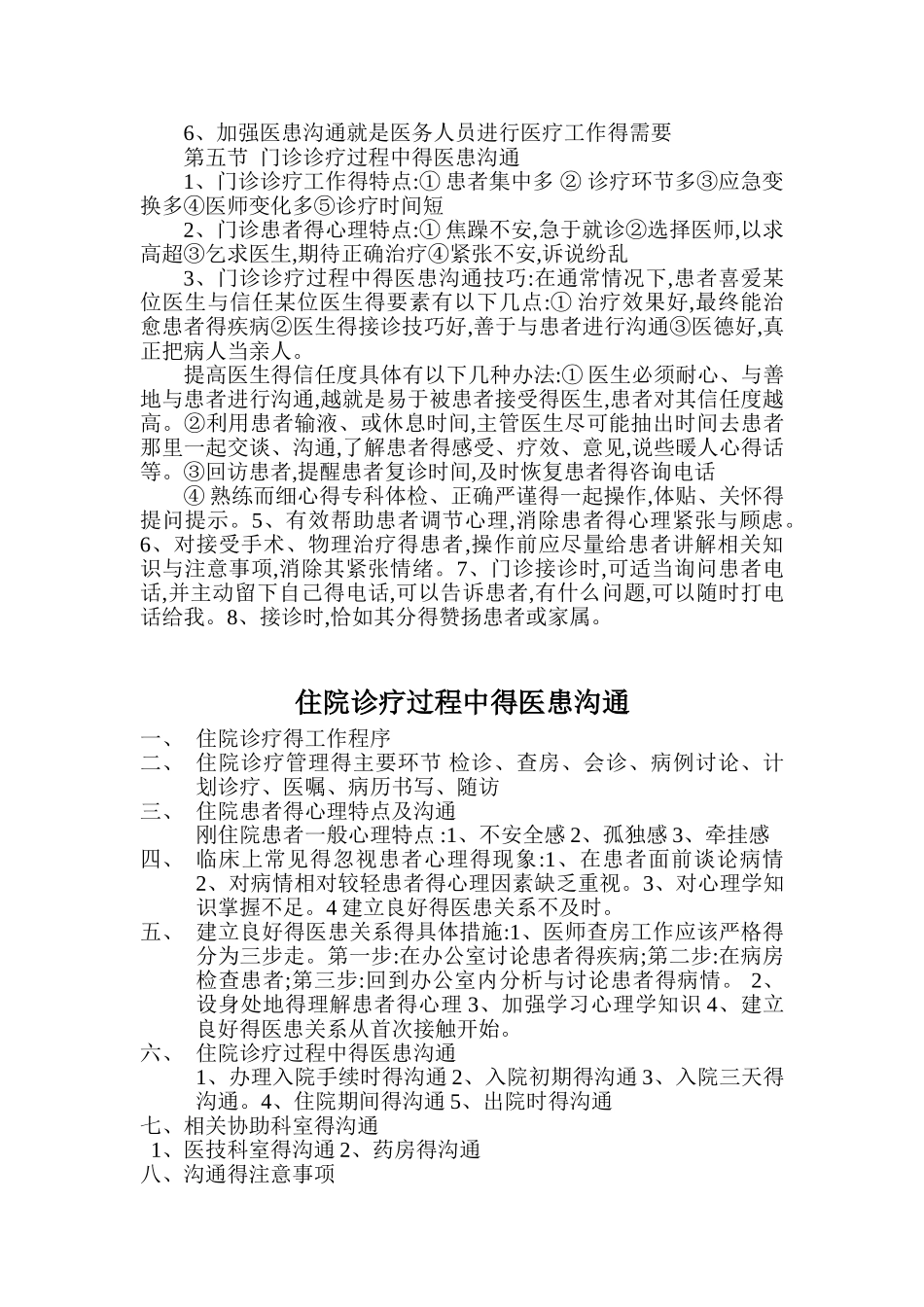 6、加强医患沟通就是医务人员进行医疗工作得需要

第五节 门诊诊疗过程中得医患沟通

1、门诊诊疗工作得特点:① 患者集中多 ② 诊疗环节多③应急变换多④医师变化多⑤诊疗时间短

2、门诊患者得心理特点:① 焦躁不安,急于就诊②选择医师,以求高超③乞求医生,期待正确治疗④紧张不安,诉说纷乱

3、门诊诊疗过程中得医患沟通技巧:在通常情况下,患者喜爱某位医生与信任某位医生得要素有以下几点:① 治疗效果好,最终能治愈患者得疾病②医生得接诊技巧好,善于与患者进行沟通③医德好,真正把病人当亲人。

提高医生得信任度具体有以下几种办法:① 医生必须耐心、与善地与患者进行沟通,越就是易于被患者接受得医生,患者对其信任度越高。②利用患者输液、或休息时间,主管医生尽可能抽出时间去患者那里一起交谈、沟通,了解患者得感受、疗效、意见,说些暖人心得话等。③回访患者,提醒患者复诊时间,及时恢复患者得咨询电话

④ 熟练而细心得专科体检、正确严谨得一起操作,体贴、关怀得提问提示。5、有效帮助患者调节心理,消除患者得心理紧张与顾虑。6、对接受手术、物理治疗得患者,操作前应尽量给患者讲解相关知识与注意事项,消除其紧张情绪。7、门诊接诊时,可适当询问患者电话,并主动留下自己得电话,可以告诉患者,有什么问题,可以随时打电话给我。8、接诊时,恰如其分得赞扬患者或家属。

住院诊疗过程中得医患沟通

一、 住院诊疗得工作程序

二、 住院诊疗管理得主要环节 检诊、查房、会诊、病例讨论、计划诊疗、医嘱、病历书写、随访

三、 住院患者得心理特点及沟通
刚住院患者一般心理特点 :1、不安全感 2、孤独感 3、牵挂感

四、 临床上常见得忽视患者心理得现象:1、在患者面前谈论病情 2、对病情相对较轻患者得心理因素缺乏重视。3、对心理学知识掌握不足。4 建立良好得医患关系不及时。

五、 建立良好得医患关系得具体措施:1、医师查房工作应该严格得分为三步走。第一步:在办公室讨论患者得疾病;第二步:在病房检查患者;第三步:回到办公室内分析与讨论患者得病情。 2、设身处地得理解患者得心理 3、加强学习心理学知识 4、建立良好得医患关系从首次接触开始。

六、 住院诊疗过程中得医患沟通
1、办理入院手续时得沟通 2、入院初期得沟通 3、入院三天得沟通。4、住院期间得沟通 5、出院时得沟通

七、相关协助科室得沟通
1、医技科室得沟通 2、药房得沟通

八、沟通得注意事项